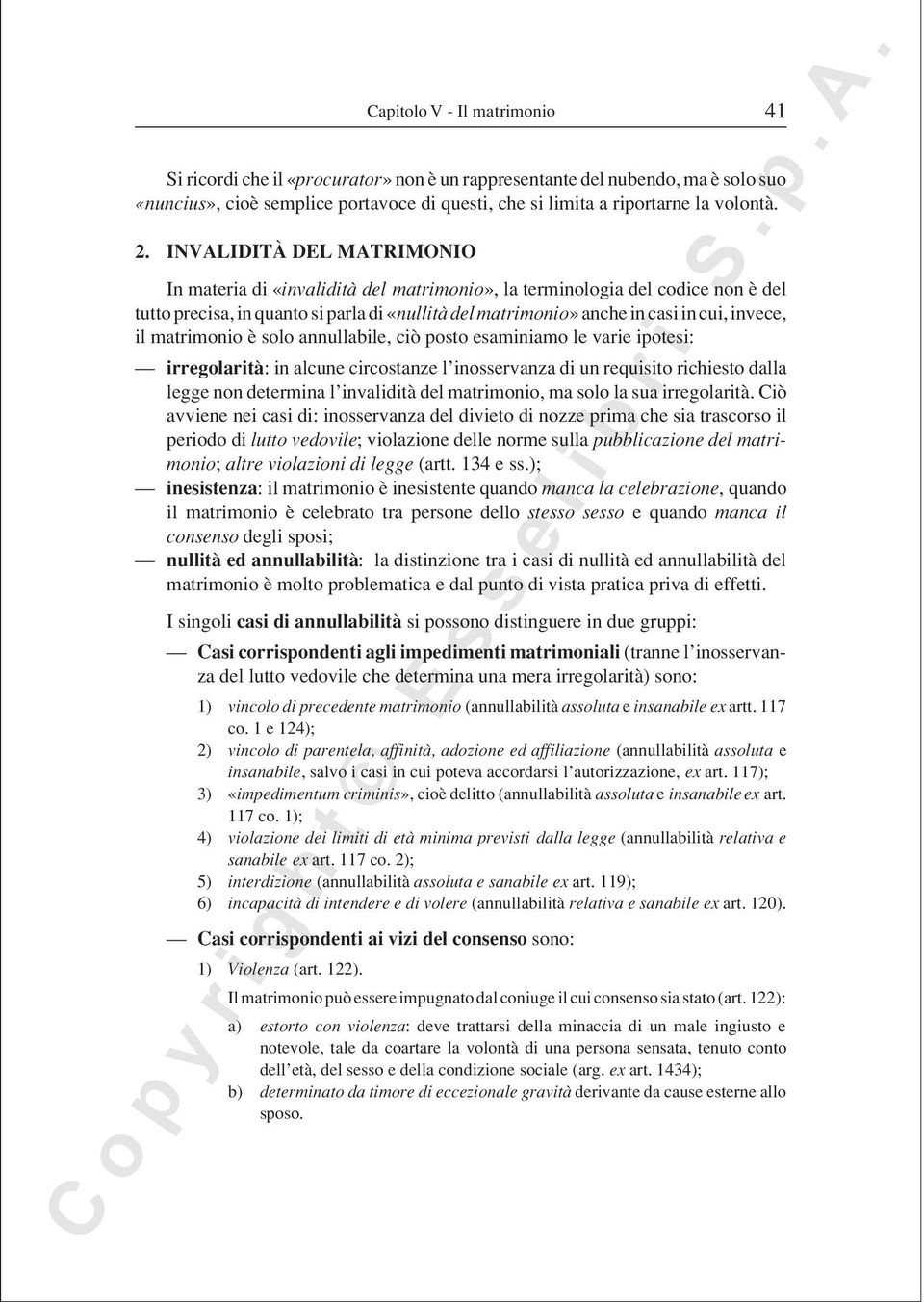 Capitolo V - Il matrimonio 41

Si ricordi che il «procurator» non è un rappresentante del nubendo, ma è solo suo «nuncius», cioè semplice portavoce di questi, che si limita a riportarne la volontà.

2. INVALIDITÀ DEL MATRIMONIO

In materia di «invalidità del matrimonio», la terminologia del codice non è del tutto precisa, in quanto si parla di «nullità del matrimonio» anche in casi in cui, invece, il matrimonio è solo annullabile, ciò posto esaminiamo le varie ipotesi:

— irregolarità: in alcune circostanze l'inosservanza di un requisito richiesto dalla legge non determina l'invalidità del matrimonio, ma solo la sua irregolarità. Ciò avviene nei casi di: inosservanza del divieto di nozze prima che sia trascorso il periodo di lutto vedovile; violazione delle norme sulla pubblicazione del matrimonio; altre violazioni di legge (artt. 134 e ss.);

— inesistenza: il matrimonio è inesistente quando manca la celebrazione, quando il matrimonio è celebrato tra persone dello stesso sesso e quando manca il consenso degli sposi;

— nullità ed annullabilità: la distinzione tra i casi di nullità ed annullabilità del matrimonio è molto problematica e dal punto di vista pratica priva di effetti.

I singoli casi di annullabilità si possono distinguere in due gruppi:

— Casi corrispondenti agli impedimenti matrimoniali (tranne l'inosservanza del lutto vedovile che determina una mera irregolarità) sono:

1) vincolo di precedente matrimonio (annullabilità assoluta e insanabile ex artt. 117 co. 1 e 124);

2) vincolo di parentela, affinità, adozione ed affiliazione (annullabilità assoluta e insanabile, salvo i casi in cui poteva accordarsi l'autorizzazione, ex art. 117);

3) «impedimentum criminis», cioè delitto (annullabilità assoluta e insanabile ex art. 117 co. 1);

4) violazione dei limiti di età minima previsti dalla legge (annullabilità relativa e sanabile ex art. 117 co. 2);

5) interdizione (annullabilità assoluta e sanabile ex art. 119);

6) incapacità di intendere e di volere (annullabilità relativa e sanabile ex art. 120).

— Casi corrispondenti ai vizi del consenso sono:

1) Violenza (art. 122).

Il matrimonio può essere impugnato dal coniuge il cui consenso sia stato (art. 122):

a) estorto con violenza: deve trattarsi della minaccia di un male ingiusto e notevole, tale da coartare la volontà di una persona sensata, tenuto conto dell'età, del sesso e della condizione sociale (arg. ex art. 1434);

b) determinato da timore di eccezionale gravità derivante da cause esterne allo sposo.

Copyright © Esselibri S.p.A.